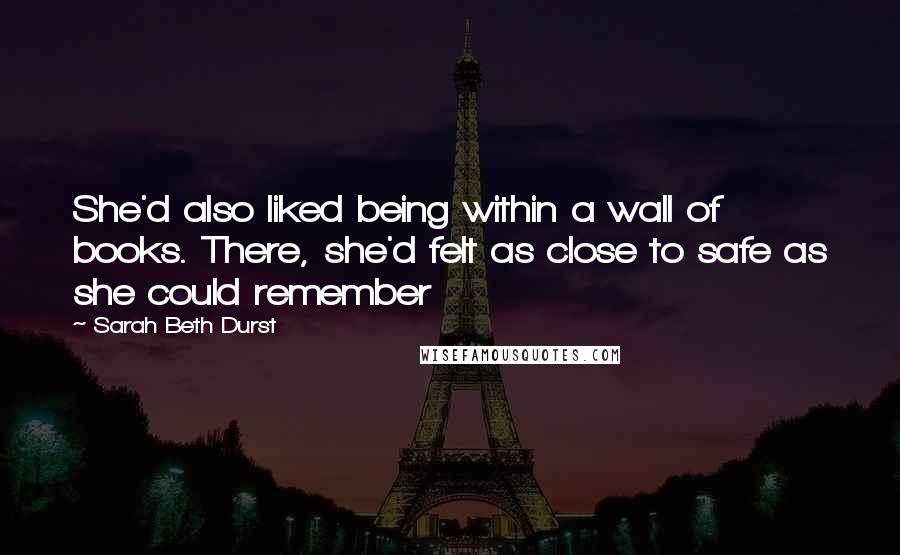 She'd also liked being within a wall of books. There, she'd felt as close to safe as she could remember

~ Sarah Beth Durst

WISEFAMOUSQUOTES.COM